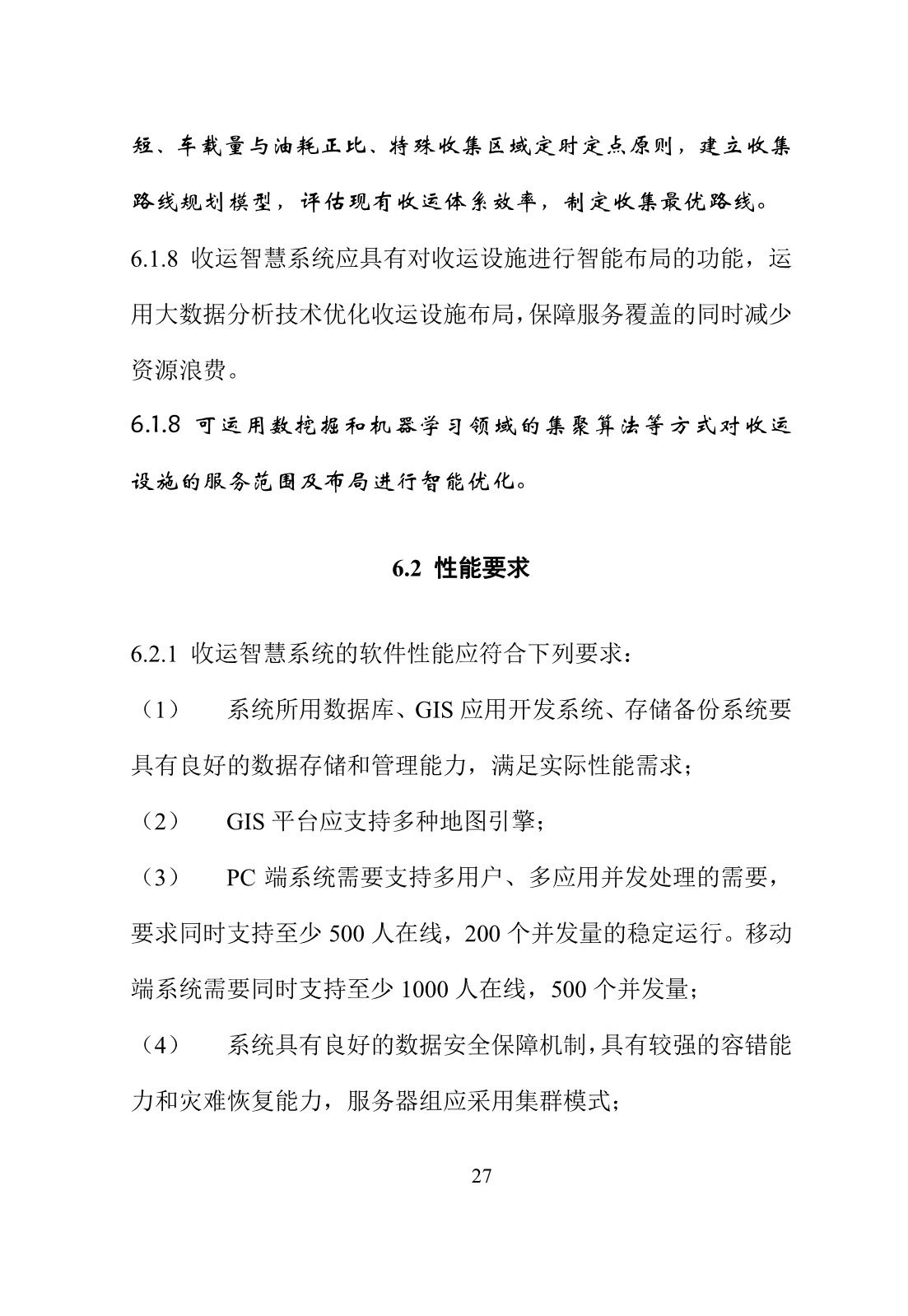 短、车载量与油耗正比、特殊收集区域定时定点原则，建立收集路线规划模型，评估现有收运体系效率，制定收集最优路线。

6.1.8 收运智慧系统应具有对收运设施进行智能布局的功能，运用大数据分析技术优化收运设施布局，保障服务覆盖的同时减少资源浪费。

6.1.8 可运用数挖掘和机器学习领域的集聚算法等方式对收运设施的服务范围及布局进行智能优化。

6.2 性能要求

6.2.1 收运智慧系统的软件性能应符合下列要求：

（1） 系统所用数据库、GIS 应用开发系统、存储备份系统要具有良好的数据存储和管理能力，满足实际性能需求；

（2） GIS 平台应支持多种地图引擎；

（3） PC 端系统需要支持多用户、多应用并发处理的需要，要求同时支持至少 500 人在线，200 个并发量的稳定运行。移动端系统需要同时支持至少 1000 人在线，500 个并发量；

（4） 系统具有良好的数据安全保障机制，具有较强的容错能力和灾难恢复能力，服务器组应采用集群模式；

27